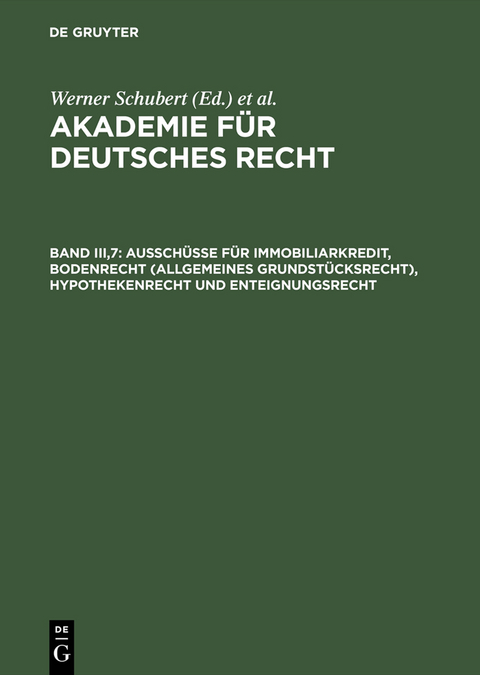 DE GRUYTER

Werner Schubert (Ed.) et al.

AKADEMIE FÜR DEUTSCHES RECHT

BAND III,7: AUSSCHÜSSE FÜR IMMOBILIARKREDIT, BODENRECHT (ALLGEMEINES GRUNDSTÜCKSRECHT), HYPOTHEKENRECHT UND ENTEIGNUNGSRECHT

DE G